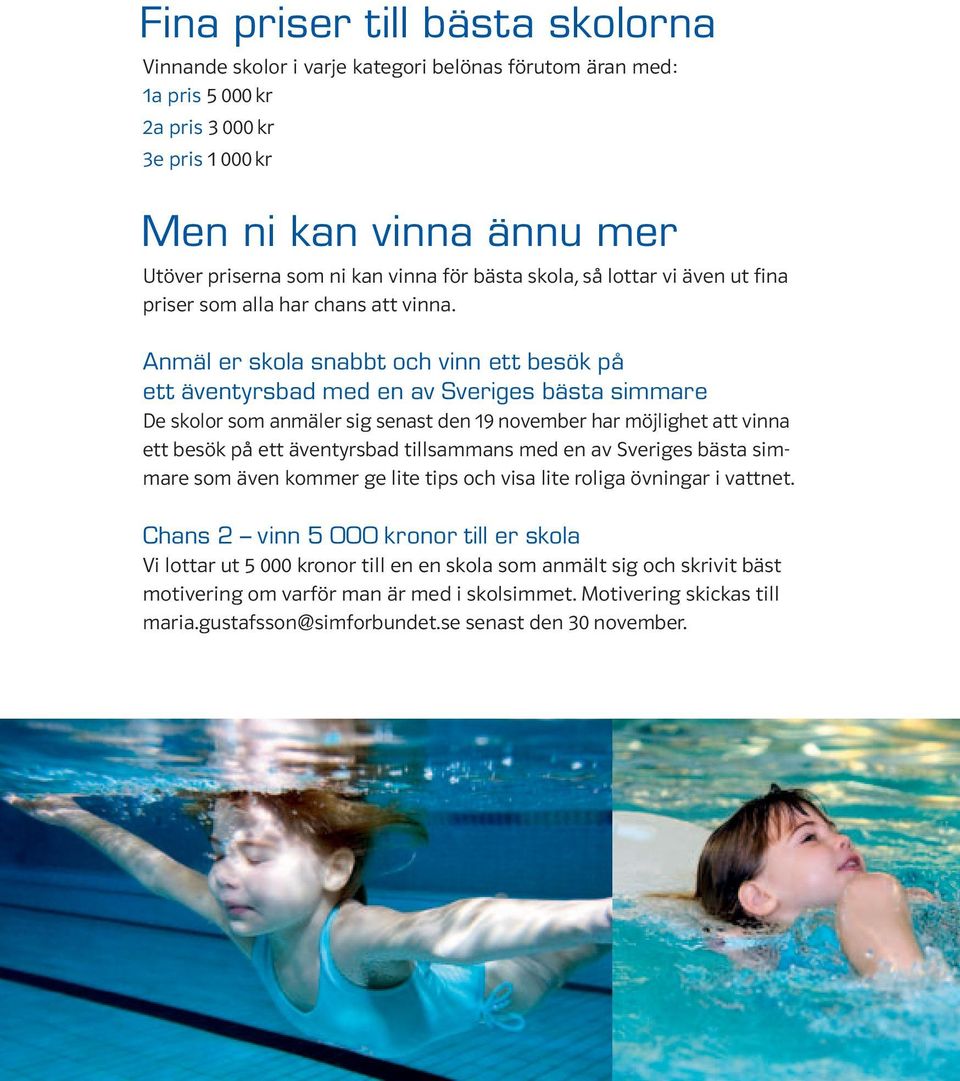 Fina priser till bästa skolorna

Vinnande skolor i varje kategori belönas förutom äran med:
1a pris 5 000 kr
2a pris 3 000 kr
3e pris 1 000 kr

Men ni kan vinna ännu mer

Utöver priserna som ni kan vinna för bästa skola, så lottar vi även ut fina priser som alla har chans att vinna.

Anmäl er skola snabbt och vinn ett besök på ett äventyrsbad med en av Sveriges bästa simmare

De skolor som anmäler sig senast den 19 november har möjlighet att vinna ett besök på ett äventyrsbad tillsammans med en av Sveriges bästa simmare som även kommer ge lite tips och visa lite roliga övningar i vattnet.

Chans 2 – vinn 5 000 kronor till er skola

Vi lottar ut 5 000 kronor till en en skola som anmält sig och skrivit bäst motivering om varför man är med i skolsimmet. Motivering skickas till maria.gustafsson@simforbundet.se senast den 30 november.